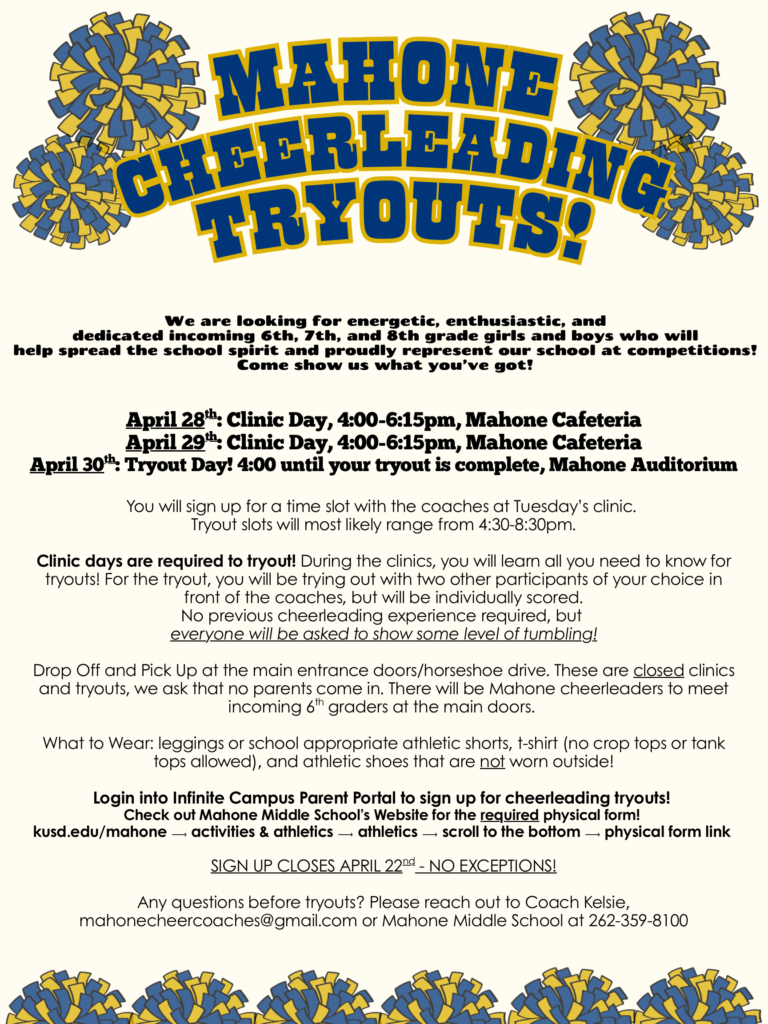 MAHONE CHEERLEADING TRYOUTS!

We are looking for energetic, enthusiastic, and dedicated incoming 6th, 7th, and 8th grade girls and boys who will help spread the school spirit and proudly represent our school at competitions! Come show us what you've got!

April 28$^{th}$: Clinic Day, 4:00-6:15pm, Mahone Cafeteria
April 29$^{th}$: Clinic Day, 4:00-6:15pm, Mahone Cafeteria
April 30$^{th}$: Tryout Day! 4:00 until your tryout is complete, Mahone Auditorium

You will sign up for a time slot with the coaches at Tuesday's clinic. Tryout slots will most likely range from 4:30-8:30pm.

Clinic days are required to tryout! During the clinics, you will learn all you need to know for tryouts! For the tryout, you will be trying out with two other participants of your choice in front of the coaches, but will be individually scored. No previous cheerleading experience required, but everyone will be asked to show some level of tumbling!

Drop Off and Pick Up at the main entrance doors/horseshoe drive. These are closed clinics and tryouts, we ask that no parents come in. There will be Mahone cheerleaders to meet incoming 6$^{th}$ graders at the main doors.

What to Wear: leggings or school appropriate athletic shorts, t-shirt (no crop tops or tank tops allowed), and athletic shoes that are not worn outside!

Login into Infinite Campus Parent Portal to sign up for cheerleading tryouts!
Check out Mahone Middle School's Website for the required physical form!
kusd.edu/mahone → activities & athletics → athletics → scroll to the bottom → physical form link

SIGN UP CLOSES APRIL 22$^{nd}$ - NO EXCEPTIONS!

Any questions before tryouts? Please reach out to Coach Kelsie, mahonecheercoaches@gmail.com or Mahone Middle School at 262-359-8100